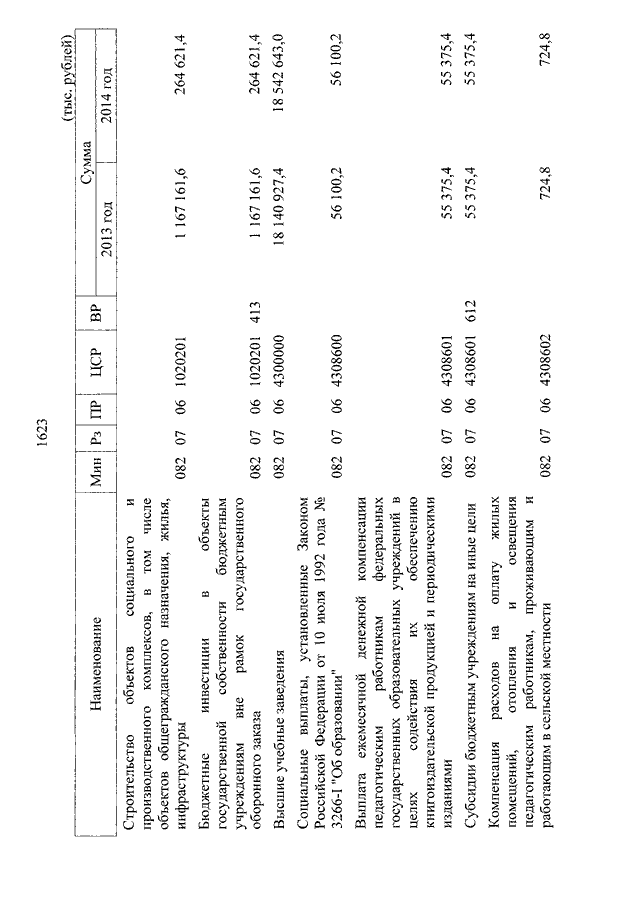 1623

(тыс. рублей)

| Наименование | Мин | Рз | ПР | ЦСР | ВР | Сумма 2013 год | Сумма 2014 год |
|---|---|---|---|---|---|---|---|
| Строительство объектов социального и производственного комплексов, в том числе объектов общегражданского назначения, жилья, инфраструктуры | 082 | 07 | 06 | 1020201 | | 1 167 161,6 | 264 621,4 |
| Бюджетные инвестиции в объекты государственной собственности бюджетным учреждениям вне рамок государственного оборонного заказа | 082 | 07 | 06 | 1020201 | 413 | 1 167 161,6 | 264 621,4 |
| Высшие учебные заведения | 082 | 07 | 06 | 4300000 | | 18 140 927,4 | 18 542 643,0 |
| Социальные выплаты, установленные Законом Российской Федерации от 10 июля 1992 года № 3266-I "Об образовании" | 082 | 07 | 06 | 4308600 | | 56 100,2 | 56 100,2 |
| Выплата ежемесячной денежной компенсации педагогическим работникам федеральных государственных образовательных учреждений в целях содействия их обеспечению книгоиздательской продукцией и периодическими изданиями | 082 | 07 | 06 | 4308601 | | 55 375,4 | 55 375,4 |
| Субсидии бюджетным учреждениям на иные цели | 082 | 07 | 06 | 4308601 | 612 | 55 375,4 | 55 375,4 |
| Компенсация расходов на оплату жилых помещений, отопления и освещения педагогическим работникам, проживающим и работающим в сельской местности | 082 | 07 | 06 | 4308602 | | 724,8 | 724,8 |